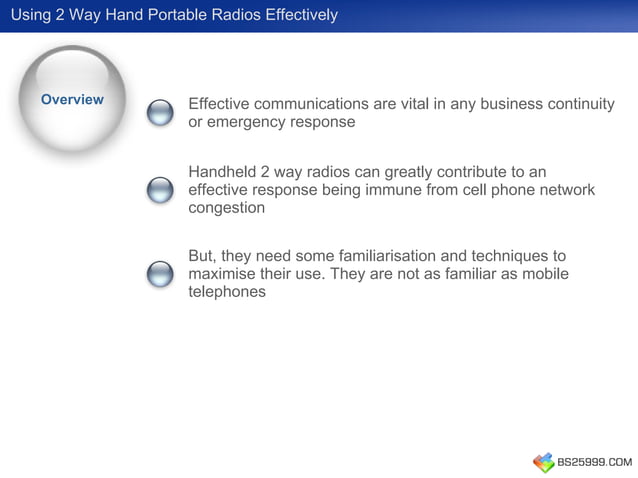 Using 2 Way Hand Portable Radios Effectively

Overview

Effective communications are vital in any business continuity or emergency response

Handheld 2 way radios can greatly contribute to an effective response being immune from cell phone network congestion

But, they need some familiarisation and techniques to maximise their use. They are not as familiar as mobile telephones

BS25999.COM